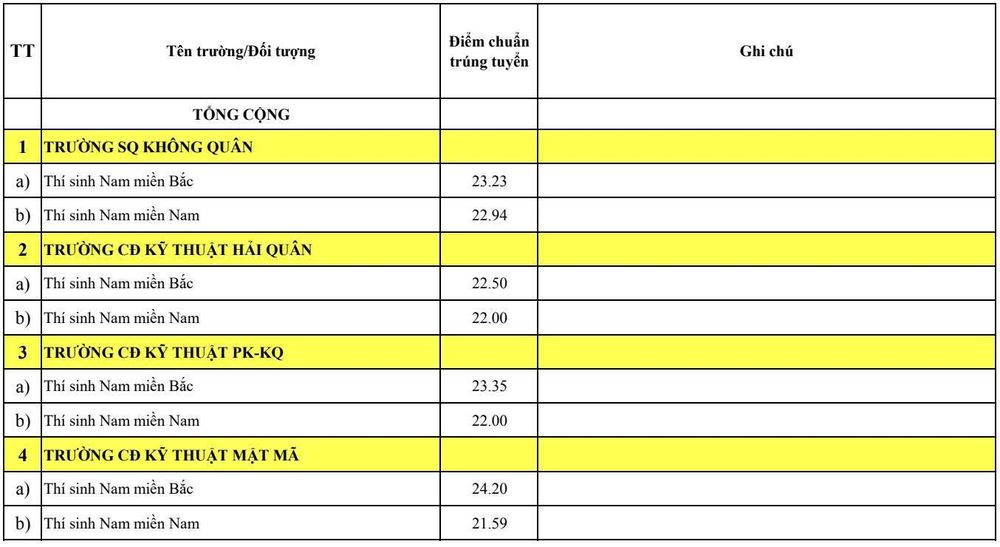 | TT | Tên trường/Đối tượng | Điểm chuẩn trúng tuyển | Ghi chú |
|---|---|---|---|
| | TỔNG CỘNG | | |
| 1 | TRƯỜNG SQ KHÔNG QUÂN | | |
| a) | Thí sinh Nam miền Bắc | 23.23 | |
| b) | Thí sinh Nam miền Nam | 22.94 | |
| 2 | TRƯỜNG CĐ KỸ THUẬT HẢI QUÂN | | |
| a) | Thí sinh Nam miền Bắc | 22.50 | |
| b) | Thí sinh Nam miền Nam | 22.00 | |
| 3 | TRƯỜNG CĐ KỸ THUẬT PK-KQ | | |
| a) | Thí sinh Nam miền Bắc | 23.35 | |
| b) | Thí sinh Nam miền Nam | 22.00 | |
| 4 | TRƯỜNG CĐ KỸ THUẬT MẬT MÃ | | |
| a) | Thí sinh Nam miền Bắc | 24.20 | |
| b) | Thí sinh Nam miền Nam | 21.59 | |